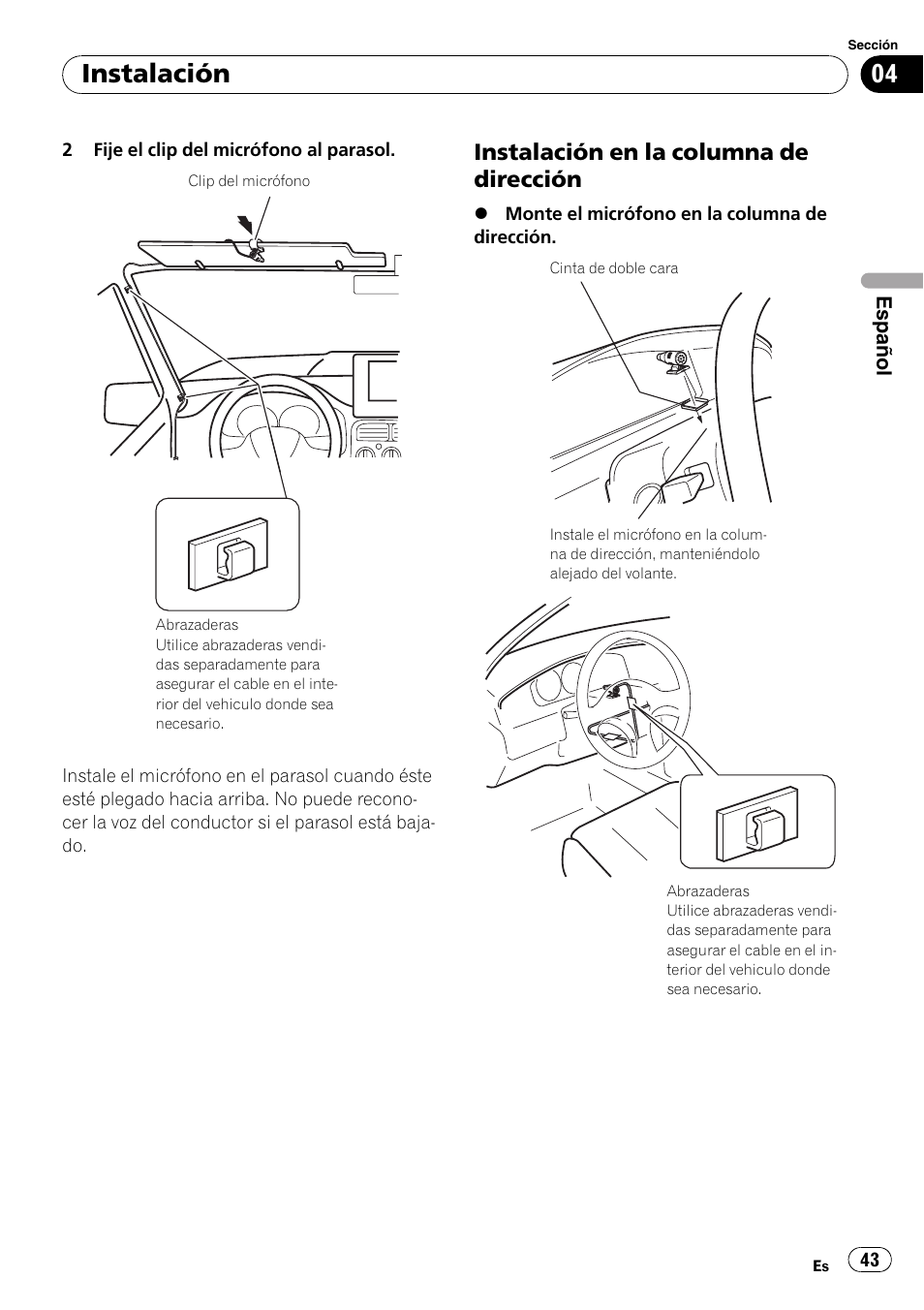 Sección

Instalación

04

2 Fije el clip del micrófono al parasol.

Clip del micrófono

Abrazaderas
Utilice abrazaderas vendidas separadamente para asegurar el cable en el interior del vehiculo donde sea necesario.

Instale el micrófono en el parasol cuando éste esté plegado hacia arriba. No puede reconocer la voz del conductor si el parasol está bajado.

Instalación en la columna de dirección

● Monte el micrófono en la columna de dirección.

Cinta de doble cara

Instale el micrófono en la columna de dirección, manteniéndolo alejado del volante.

Abrazaderas
Utilice abrazaderas vendidas separadamente para asegurar el cable en el interior del vehiculo donde sea necesario.

Español

Es 43